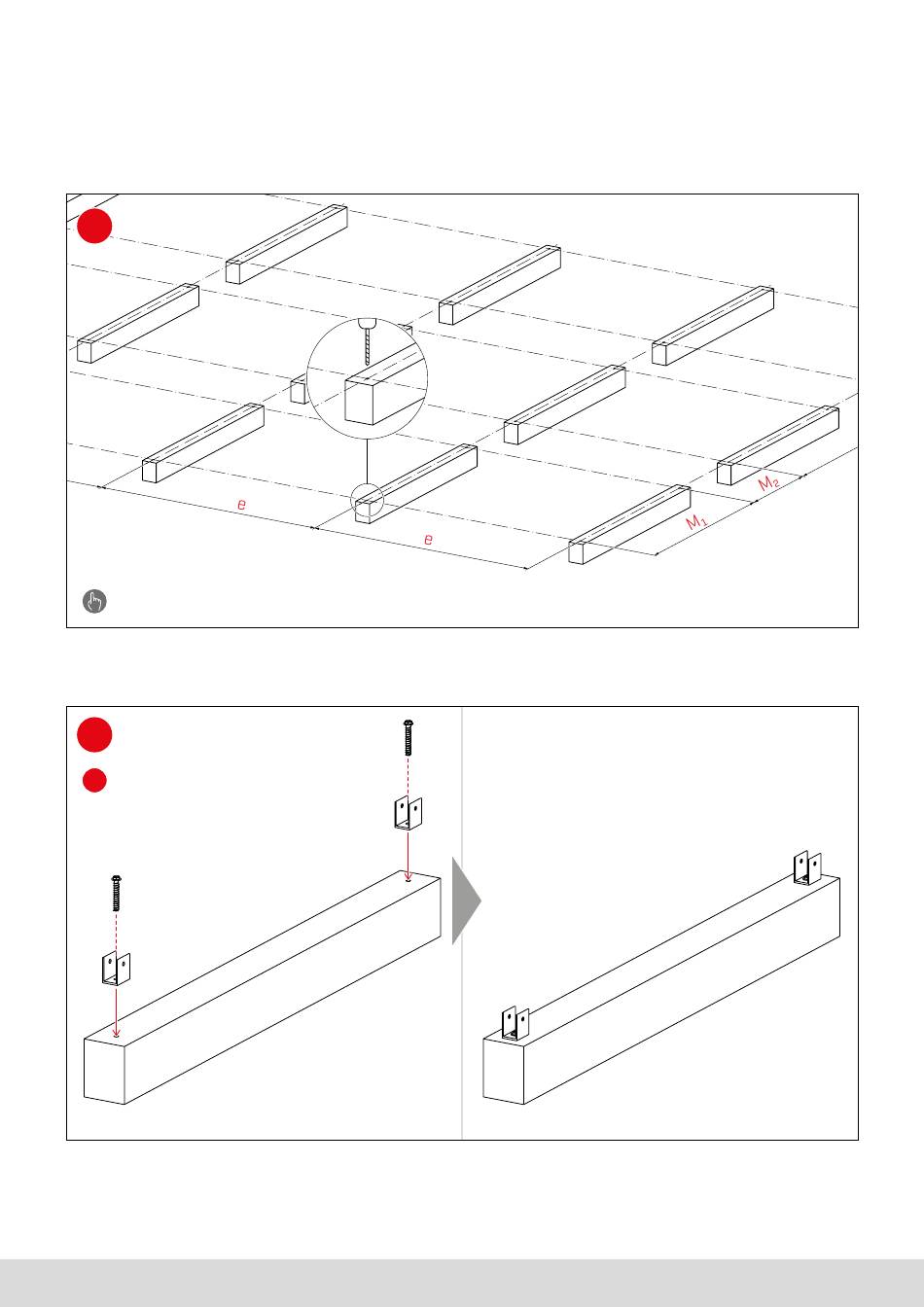 e

e

$M_1$

$M_2$